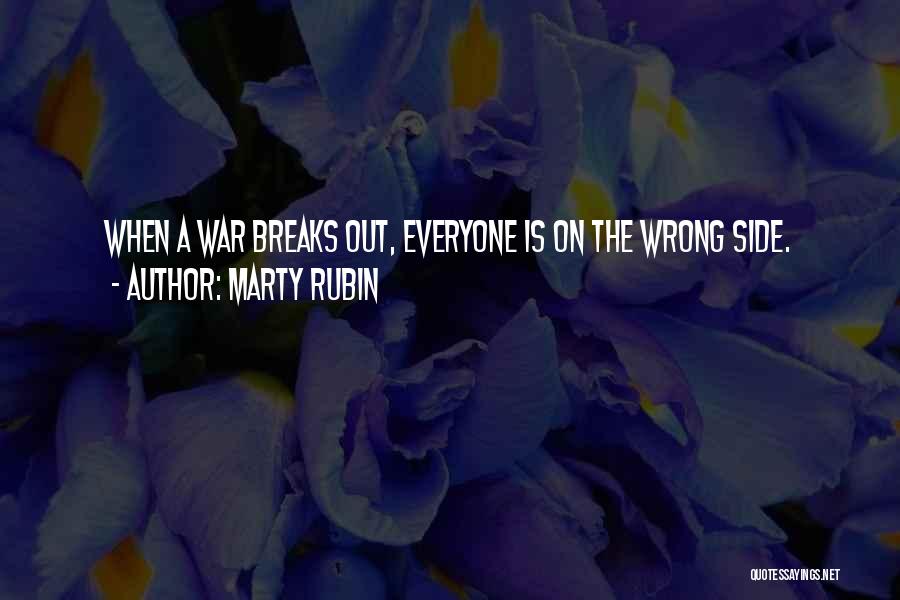 WHEN A WAR BREAKS OUT, EVERYONE IS ON THE WRONG SIDE.
- AUTHOR: MARTY RUBIN

QUOTESSAYINGS.NET